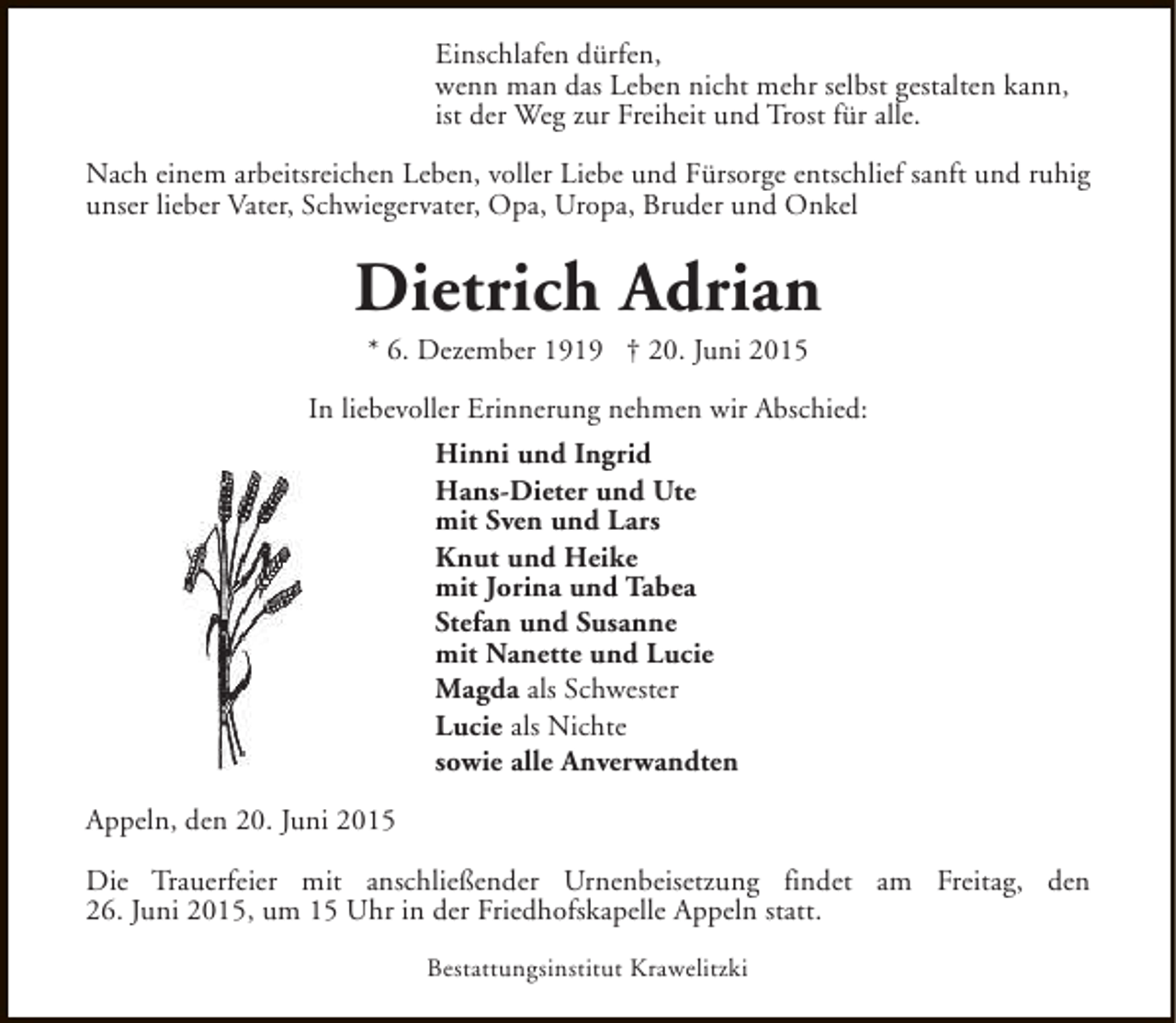 Einschlafen dürfen,
wenn man das Leben nicht mehr selbst gestalten kann,
ist der Weg zur Freiheit und Trost für alle.

Nach einem arbeitsreichen Leben, voller Liebe und Fürsorge entschlief sanft und ruhig unser lieber Vater, Schwiegervater, Opa, Uropa, Bruder und Onkel

Dietrich Adrian

* 6. Dezember 1919 † 20. Juni 2015

In liebevoller Erinnerung nehmen wir Abschied:

Hinni und Ingrid
Hans-Dieter und Ute
mit Sven und Lars
Knut und Heike
mit Jorina und Tabea
Stefan und Susanne
mit Nanette und Lucie
Magda als Schwester
Lucie als Nichte
sowie alle Anverwandten

Appeln, den 20. Juni 2015

Die Trauerfeier mit anschließender Urnenbeisetzung findet am Freitag, den 26. Juni 2015, um 15 Uhr in der Friedhofskapelle Appeln statt.

Bestattungsinstitut Krawelitzki